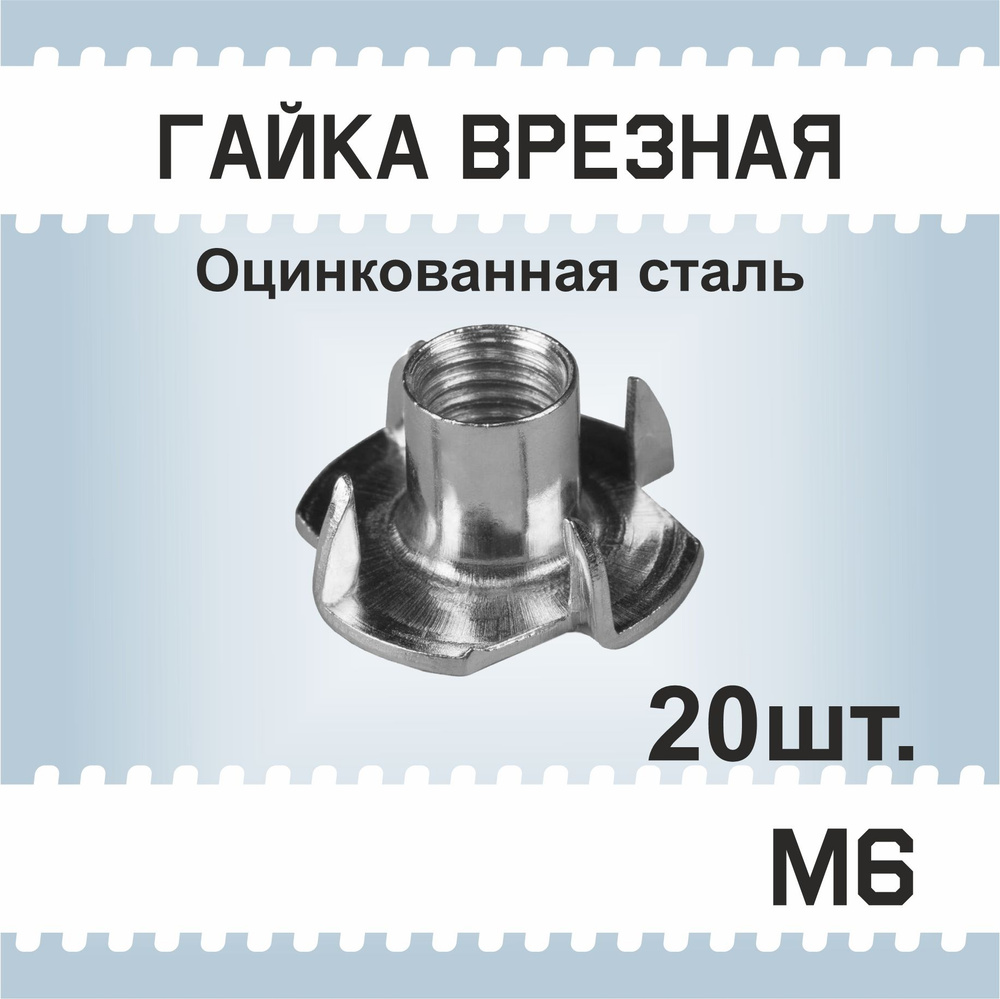 ГАЙКА ВРЕЗНАЯ

Оцинкованная сталь

20шт.

М6